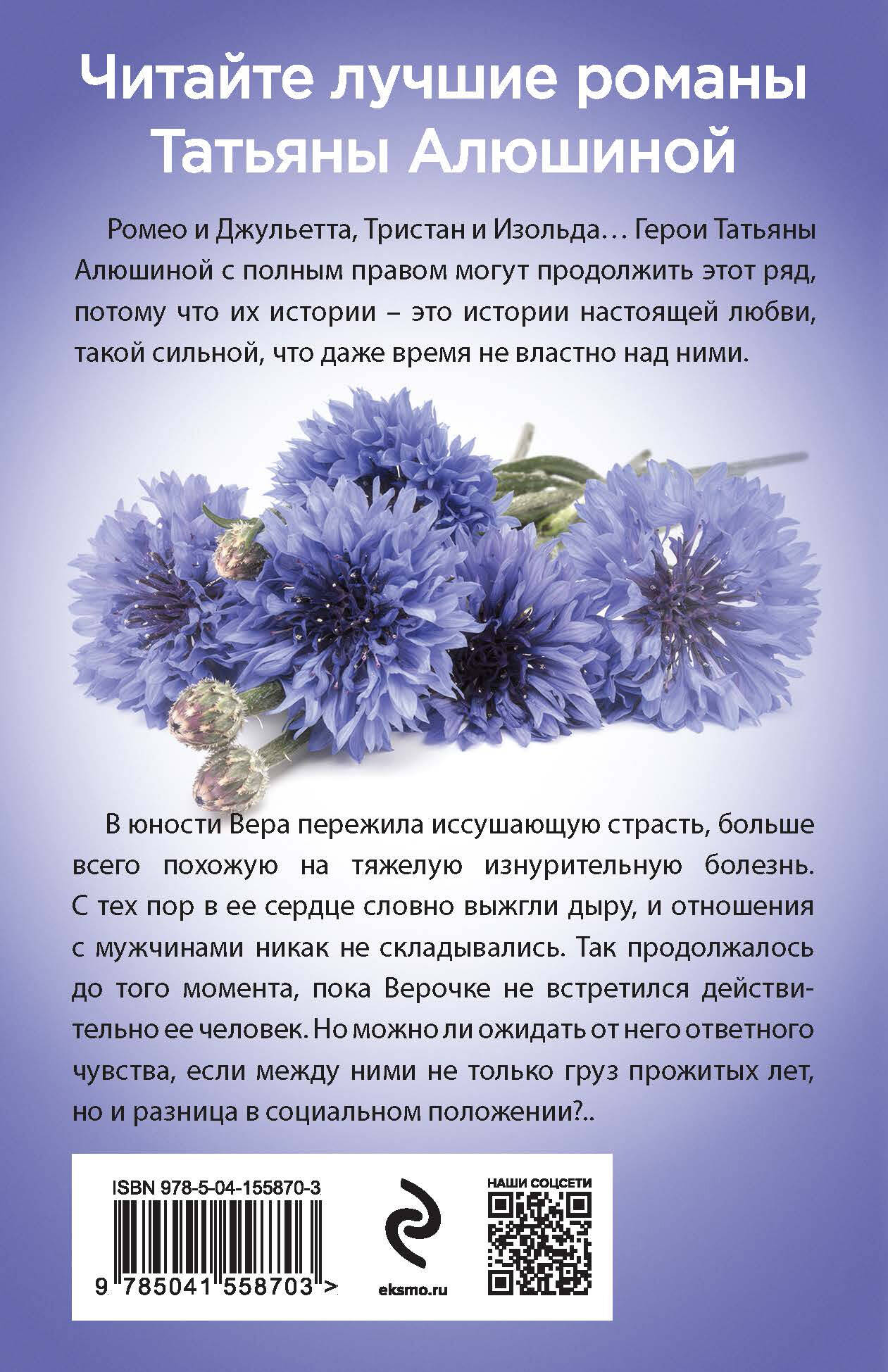 Читайте лучшие романы Татьяны Алюшиной

Ромео и Джульетта, Тристан и Изольда… Герои Татьяны Алюшиной с полным правом могут продолжить этот ряд, потому что их истории – это истории настоящей любви, такой сильной, что даже время не властно над ними.

В юности Вера пережила иссушающую страсть, больше всего похожую на тяжелую изнурительную болезнь. С тех пор в ее сердце словно выжгли дыру, и отношения с мужчинами никак не складывались. Так продолжалось до того момента, пока Верочке не встретился действительно ее человек. Но можно ли ожидать от него ответного чувства, если между ними не только груз прожитых лет, но и разница в социальном положении?..

ISBN 978-5-04-155870-3

9 785041 558703 >

eksmo.ru

НАШИ СОЦСЕТИ